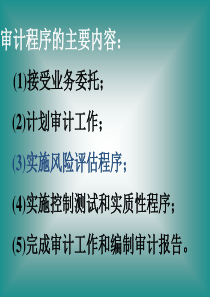 审计程序的主要内容:

(1)接受业务委托;

(2)计划审计工作;

(3)实施风险评估程序;

(4)实施控制测试和实质性程序;

(5)完成审计工作和编制审计报告。